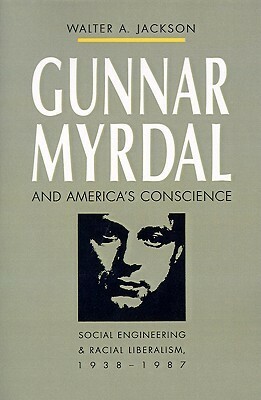 WALTER A. JACKSON

GUNNAR MYRDAL

AND AMERICA'S CONSCIENCE

SOCIAL ENGINEERING & RACIAL LIBERALISM, 1938–1987